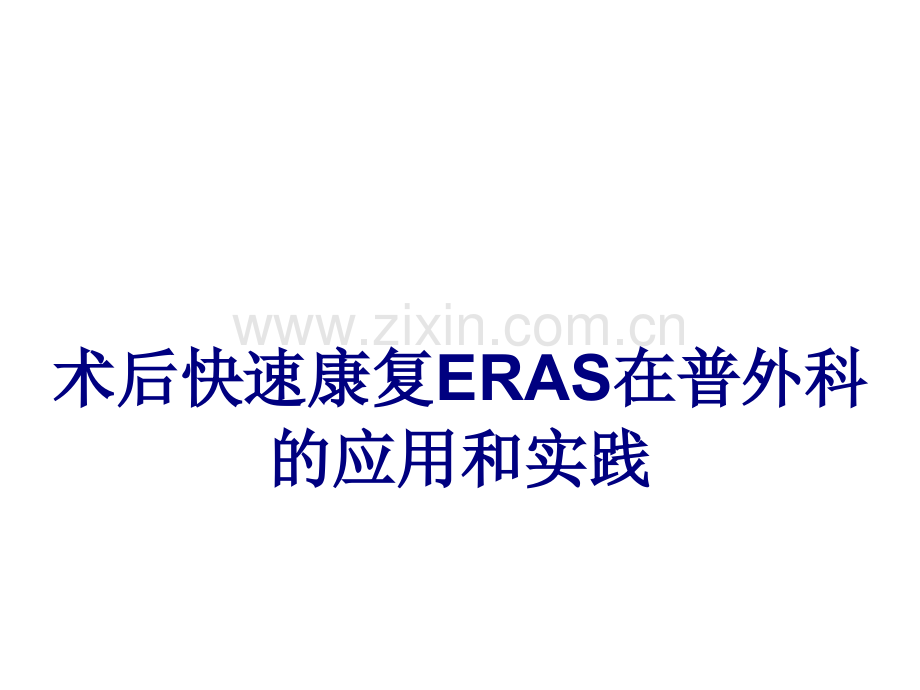 www.zixin.com.cn

术后快速康复ERAS在普外科的应用和实践